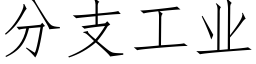 分支工业